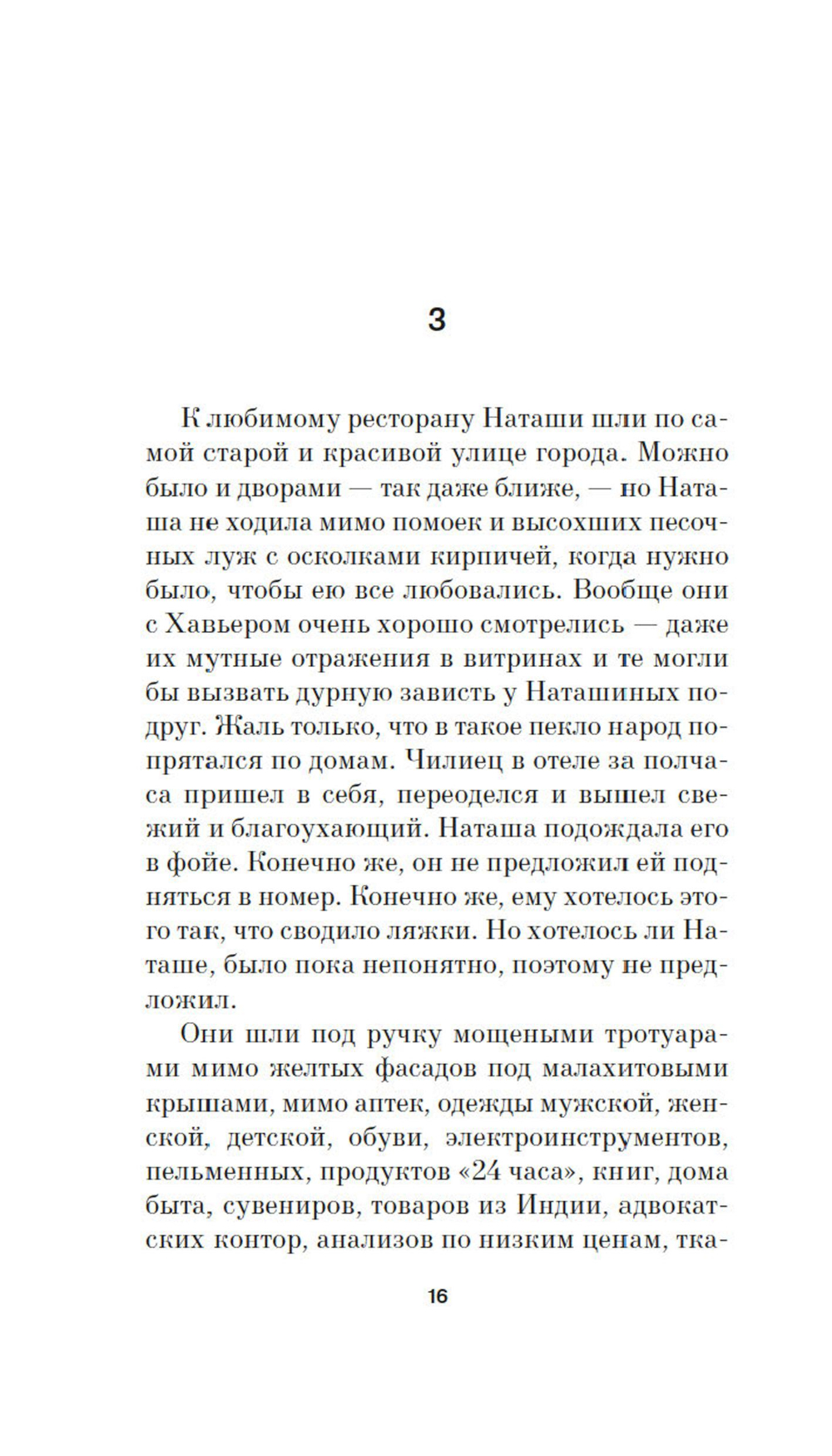 3

К любимому ресторану Наташи шли по самой старой и красивой улице города. Можно было и дворами — так даже ближе, — но Наташа не ходила мимо помоек и высохших песочных луж с осколками кирпичей, когда нужно было, чтобы ею все любовались. Вообще они с Хавьером очень хорошо смотрелись — даже их мутные отражения в витринах и те могли бы вызвать дурную зависть у Наташиных подруг. Жаль только, что в такое пекло народ попрятался по домам. Чилиец в отеле за полчаса пришел в себя, переоделся и вышел свежий и благоухающий. Наташа подождала его в фойе. Конечно же, он не предложил ей подняться в номер. Конечно же, ему хотелось этого так, что сводило ляжки. Но хотелось ли Наташе, было пока непонятно, поэтому не предложил.

Они шли под ручку мощеными тротуарами мимо желтых фасадов под малахитовыми крышами, мимо аптек, одежды мужской, женской, детской, обуви, электроинструментов, пельменных, продуктов «24 часа», книг, дома быта, сувениров, товаров из Индии, адвокатских контор, анализов по низким ценам, тка-

16